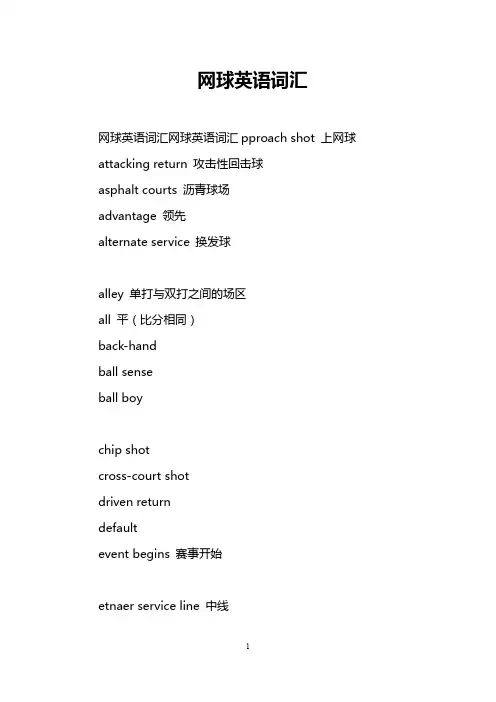 网球英语词汇

网球英语词汇网球英语词汇 pproach shot 上网球

attacking return 攻击性回击球

asphalt courts 沥青球场

advantage 领先

alternate service 换发球

alley 单打与双打之间的场区

all 平（比分相同）

back-hand

ball sense

ball boy

chip shot

cross-court shot

driven return

default

event begins 赛事开始

etnaer service line 中线

1